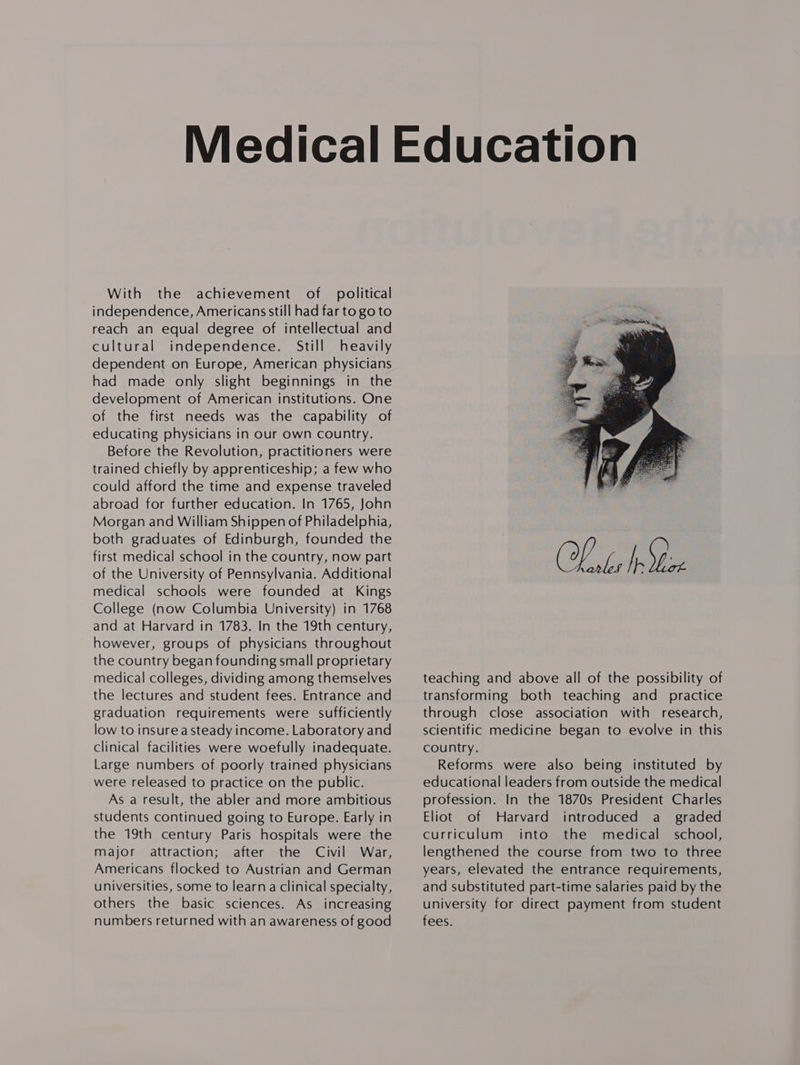 Medical Education

With the achievement of political independence, Americans still had far to go to reach an equal degree of intellectual and cultural independence. Still heavily dependent on Europe, American physicians had made only slight beginnings in the development of American institutions. One of the first needs was the capability of educating physicians in our own country.

Before the Revolution, practitioners were trained chiefly by apprenticeship; a few who could afford the time and expense traveled abroad for further education. In 1765, John Morgan and William Shippen of Philadelphia, both graduates of Edinburgh, founded the first medical school in the country, now part of the University of Pennsylvania. Additional medical schools were founded at Kings College (now Columbia University) in 1768 and at Harvard in 1783. In the 19th century, however, groups of physicians throughout the country began founding small proprietary medical colleges, dividing among themselves the lectures and student fees. Entrance and graduation requirements were sufficiently low to insure a steady income. Laboratory and clinical facilities were woefully inadequate. Large numbers of poorly trained physicians were released to practice on the public.

As a result, the abler and more ambitious students continued going to Europe. Early in the 19th century Paris hospitals were the major attraction; after the Civil War, Americans flocked to Austrian and German universities, some to learn a clinical specialty, others the basic sciences. As increasing numbers returned with an awareness of good

Charles W. Eliot

teaching and above all of the possibility of transforming both teaching and practice through close association with research, scientific medicine began to evolve in this country.

Reforms were also being instituted by educational leaders from outside the medical profession. In the 1870s President Charles Eliot of Harvard introduced a graded curriculum into the medical school, lengthened the course from two to three years, elevated the entrance requirements, and substituted part-time salaries paid by the university for direct payment from student fees.